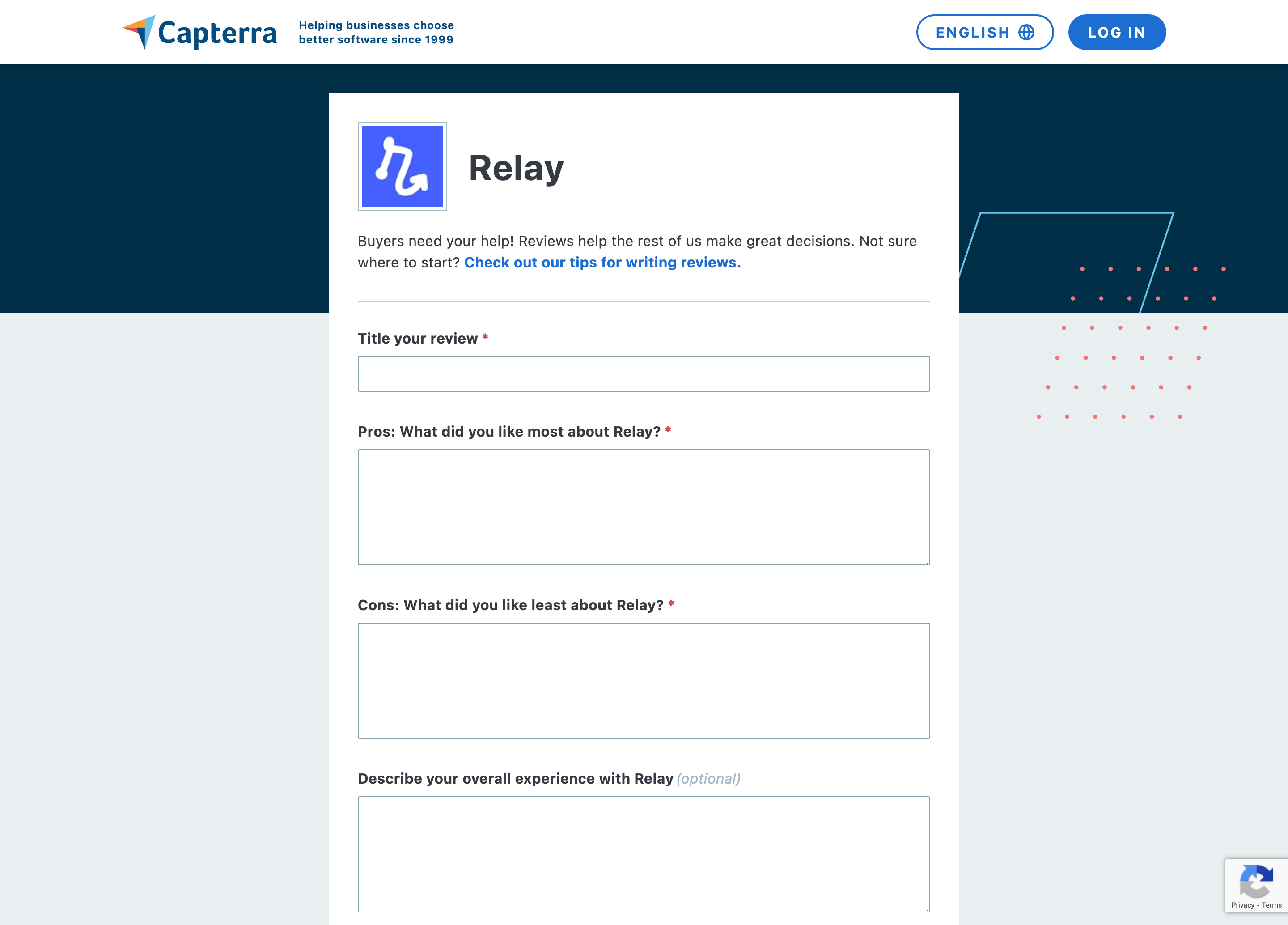 Capterra Helping businesses choose better software since 1999

ENGLISH

LOG IN

Relay

Buyers need your help! Reviews help the rest of us make great decisions. Not sure where to start? Check out our tips for writing reviews.

Title your review *

Pros: What did you like most about Relay? *

Cons: What did you like least about Relay? *

Describe your overall experience with Relay (optional)

Privacy - Terms